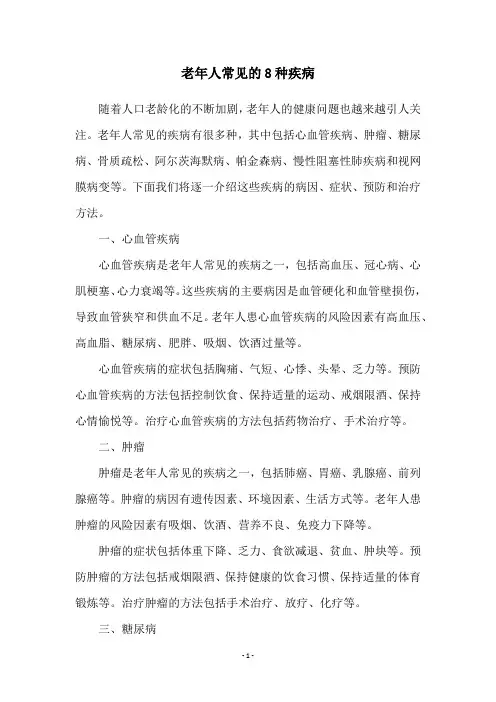 老年人常见的8种疾病

随着人口老龄化的不断加剧，老年人的健康问题也越来越引人关注。老年人常见的疾病有很多种，其中包括心血管疾病、肿瘤、糖尿病、骨质疏松、阿尔茨海默病、帕金森病、慢性阻塞性肺疾病和视网膜病变等。下面我们将逐一介绍这些疾病的病因、症状、预防和治疗方法。

一、心血管疾病

心血管疾病是老年人常见的疾病之一，包括高血压、冠心病、心肌梗塞、心力衰竭等。这些疾病的主要病因是血管硬化和血管壁损伤，导致血管狭窄和供血不足。老年人患心血管疾病的风险因素有高血压、高血脂、糖尿病、肥胖、吸烟、饮酒过量等。

心血管疾病的症状包括胸痛、气短、心悸、头晕、乏力等。预防心血管疾病的方法包括控制饮食、保持适量的运动、戒烟限酒、保持心情愉悦等。治疗心血管疾病的方法包括药物治疗、手术治疗等。

二、肿瘤

肿瘤是老年人常见的疾病之一，包括肺癌、胃癌、乳腺癌、前列腺癌等。肿瘤的病因有遗传因素、环境因素、生活方式等。老年人患肿瘤的风险因素有吸烟、饮酒、营养不良、免疫力下降等。

肿瘤的症状包括体重下降、乏力、食欲减退、贫血、肿块等。预防肿瘤的方法包括戒烟限酒、保持健康的饮食习惯、保持适量的体育锻炼等。治疗肿瘤的方法包括手术治疗、放疗、化疗等。

三、糖尿病

- 1 -